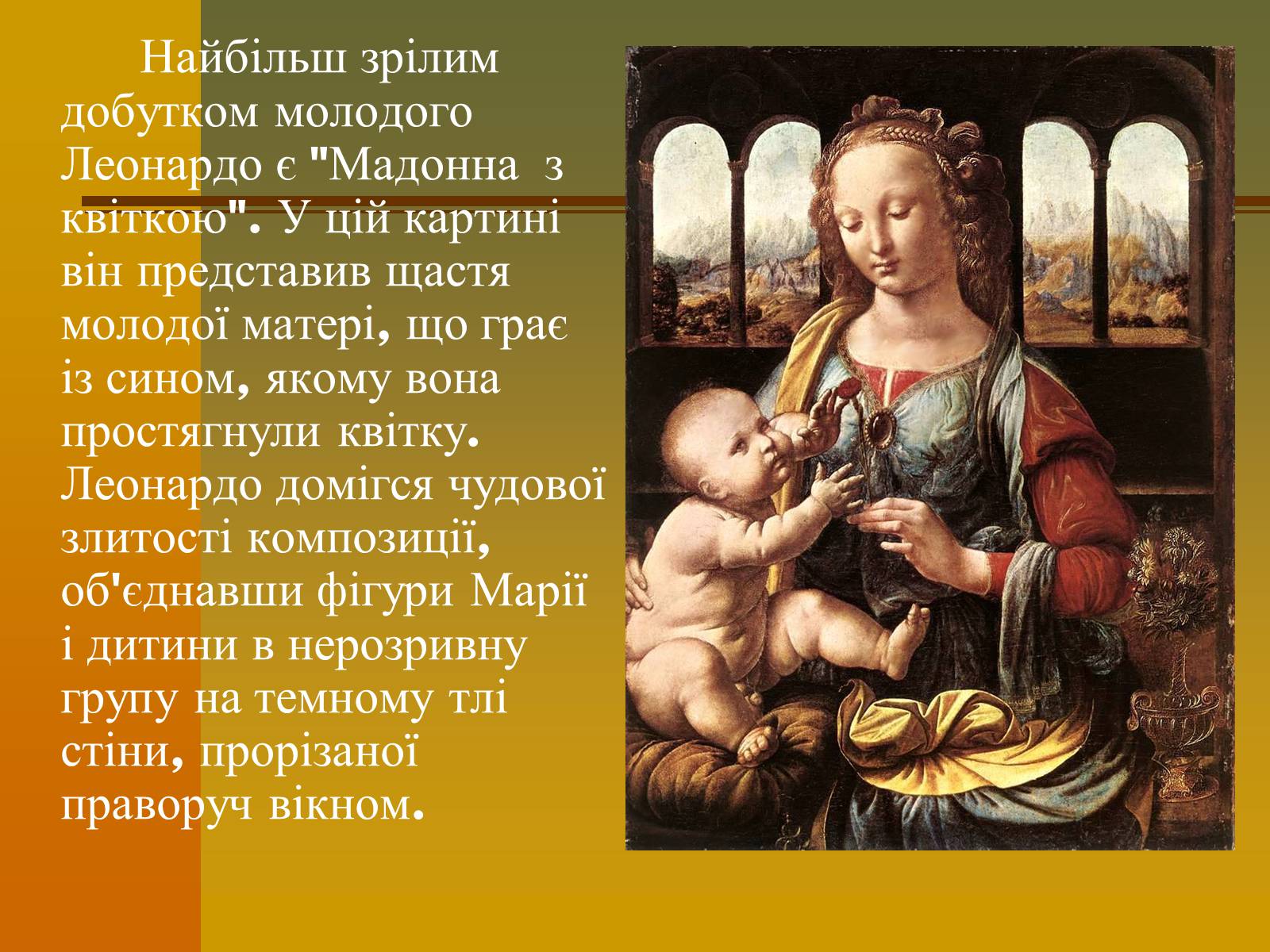 Найбільш зрілим добутком молодого Леонардо є "Мадонна з квіткою". У цій картині він представив щастя молодої матері, що грає із сином, якому вона простягнули квітку. Леонардо домігся чудової злитості композиції, об'єднавши фігури Марії і дитини в нерозривну групу на темному тлі стіни, прорізаної праворуч вікном.